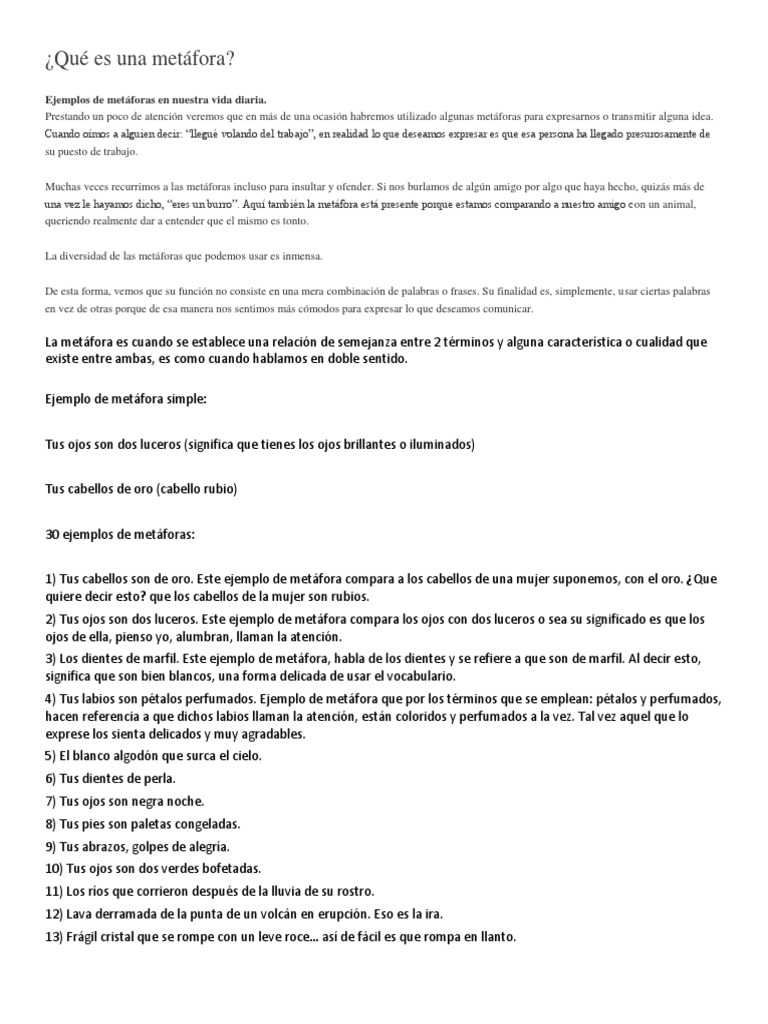 ¿Qué es una metáfora?

Ejemplos de metáforas en nuestra vida diaria.
Prestando un poco de atención veremos que en más de una ocasión habremos utilizado algunas metáforas para expresarnos o transmitir alguna idea. Cuando oímos a alguien decir: "llegué volando del trabajo", en realidad lo que deseamos expresar es que esa persona ha llegado presurosamente de su puesto de trabajo.

Muchas veces recurrimos a las metáforas incluso para insultar y ofender. Si nos burlamos de algún amigo por algo que haya hecho, quizás más de una vez le hayamos dicho, "eres un burro". Aquí también la metáfora está presente porque estamos comparando a nuestro amigo con un animal, queriendo realmente dar a entender que el mismo es tonto.

La diversidad de las metáforas que podemos usar es inmensa.

De esta forma, vemos que su función no consiste en una mera combinación de palabras o frases. Su finalidad es, simplemente, usar ciertas palabras en vez de otras porque de esa manera nos sentimos más cómodos para expresar lo que deseamos comunicar.

La metáfora es cuando se establece una relación de semejanza entre 2 términos y alguna característica o cualidad que existe entre ambas, es como cuando hablamos en doble sentido.

Ejemplo de metáfora simple:

Tus ojos son dos luceros (significa que tienes los ojos brillantes o iluminados)

Tus cabellos de oro (cabello rubio)

30 ejemplos de metáforas:

1) Tus cabellos son de oro. Este ejemplo de metáfora compara a los cabellos de una mujer suponemos, con el oro. ¿Que quiere decir esto? que los cabellos de la mujer son rubios.
2) Tus ojos son dos luceros. Este ejemplo de metáfora compara los ojos con dos luceros o sea su significado es que los ojos de ella, pienso yo, alumbran, llaman la atención.
3) Los dientes de marfil. Este ejemplo de metáfora, habla de los dientes y se refiere a que son de marfil. Al decir esto, significa que son bien blancos, una forma delicada de usar el vocabulario.
4) Tus labios son pétalos perfumados. Ejemplo de metáfora que por los términos que se emplean: pétalos y perfumados, hacen referencia a que dichos labios llaman la atención, están coloridos y perfumados a la vez. Tal vez aquel que lo exprese los sienta delicados y muy agradables.
5) El blanco algodón que surca el cielo.
6) Tus dientes de perla.
7) Tus ojos son negra noche.
8) Tus pies son paletas congeladas.
9) Tus abrazos, golpes de alegría.
10) Tus ojos son dos verdes bofetadas.
11) Los ríos que corrieron después de la lluvia de su rostro.
12) Lava derramada de la punta de un volcán en erupción. Eso es la ira.
13) Frágil cristal que se rompe con un leve roce... así de fácil es que rompa en llanto.